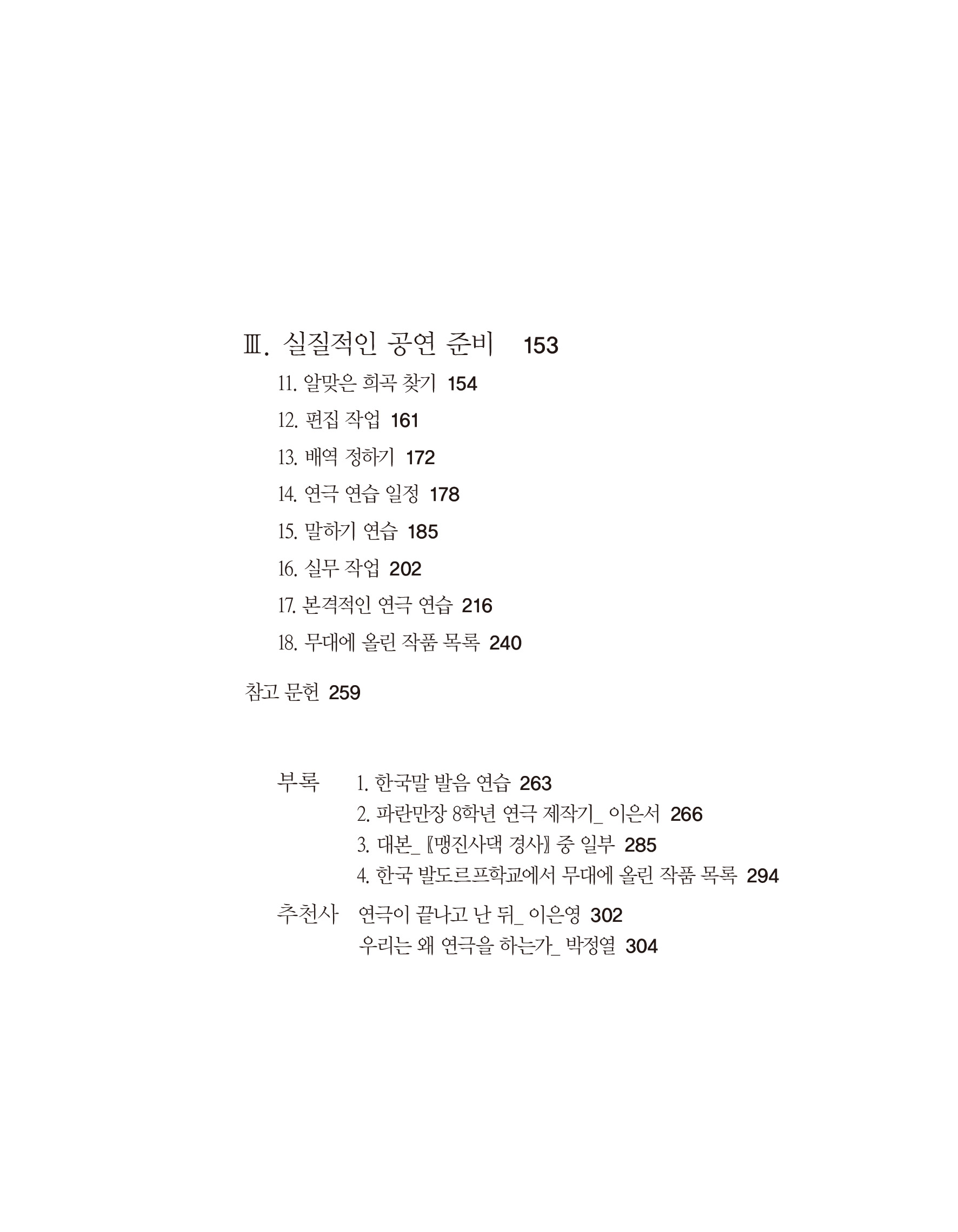 Ⅲ. 실질적인 공연 준비 153

11. 알맞은 희곡 찾기 154

12. 편집 작업 161

13. 배역 정하기 172

14. 연극 연습 일정 178

15. 말하기 연습 185

16. 실무 작업 202

17. 본격적인 연극 연습 216

18. 무대에 올린 작품 목록 240

참고 문헌 259

부록 1. 한국말 발음 연습 263
2. 파란만장 8학년 연극 제작기_ 이은서 266
3. 대본_ 『맹진사댁 경사』 중 일부 285
4. 한국 발도르프학교에서 무대에 올린 작품 목록 294

추천사 연극이 끝나고 난 뒤_ 이은영 302
우리는 왜 연극을 하는가_ 박정열 304